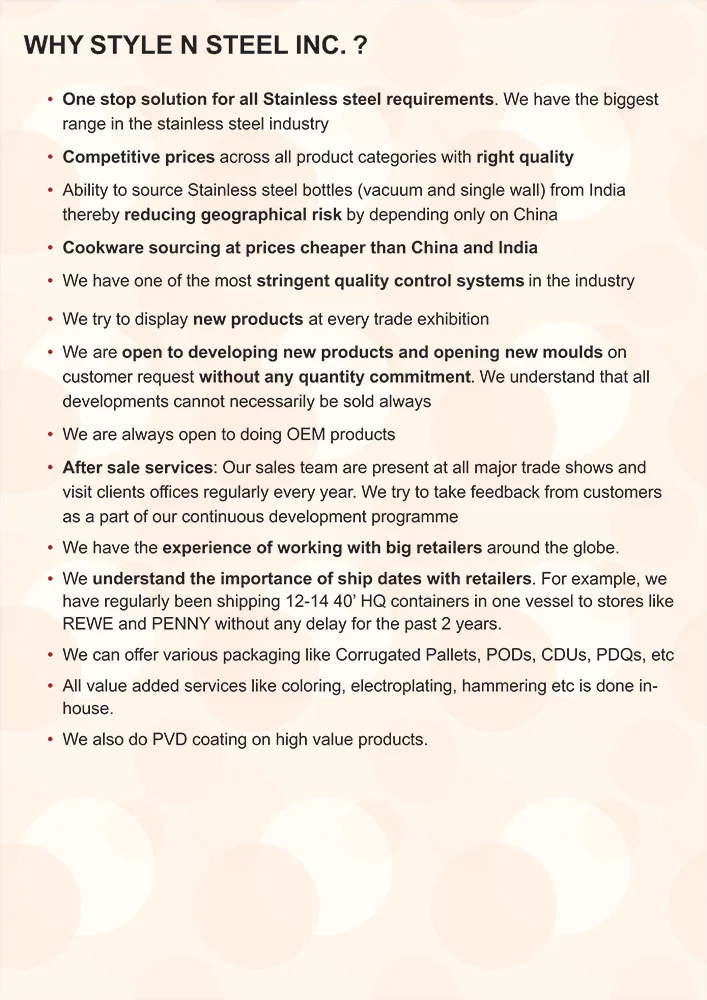 WHY STYLE N STEEL INC. ?

• One stop solution for all Stainless steel requirements. We have the biggest range in the stainless steel industry

• Competitive prices across all product categories with right quality

• Ability to source Stainless steel bottles (vacuum and single wall) from India thereby reducing geographical risk by depending only on China

• Cookware sourcing at prices cheaper than China and India

• We have one of the most stringent quality control systems in the industry

• We try to display new products at every trade exhibition

• We are open to developing new products and opening new moulds on customer request without any quantity commitment. We understand that all developments cannot necessarily be sold always

• We are always open to doing OEM products

• After sale services: Our sales team are present at all major trade shows and visit clients offices regularly every year. We try to take feedback from customers as a part of our continuous development programme

• We have the experience of working with big retailers around the globe.

• We understand the importance of ship dates with retailers. For example, we have regularly been shipping 12-14 40' HQ containers in one vessel to stores like REWE and PENNY without any delay for the past 2 years.

• We can offer various packaging like Corrugated Pallets, PODs, CDUs, PDQs, etc

• All value added services like coloring, electroplating, hammering etc is done in-house.

• We also do PVD coating on high value products.